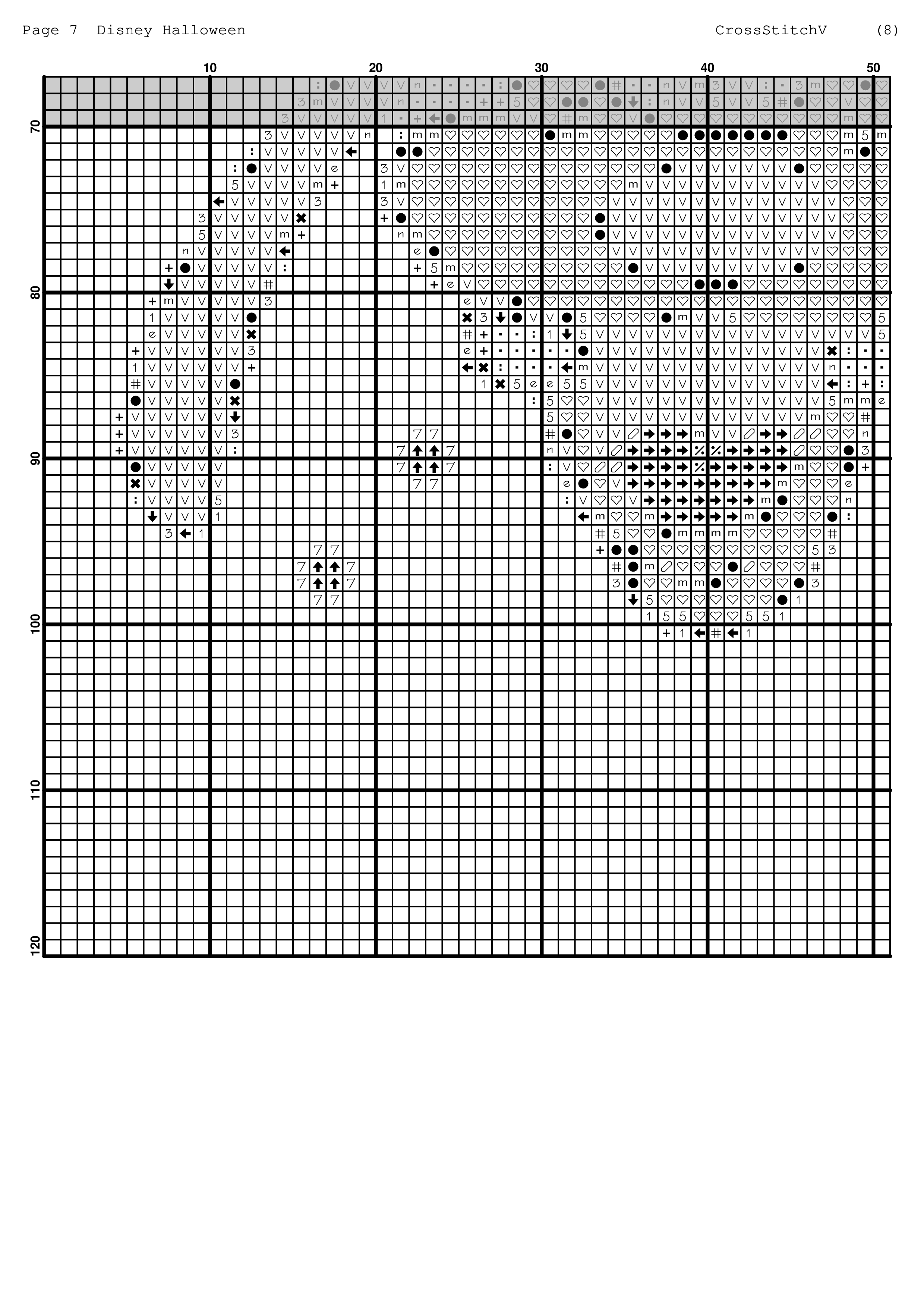 Page 7 Disney Halloween

CrossStitchV (8)

10 20 30 40 50

70 80 90 100 110 120